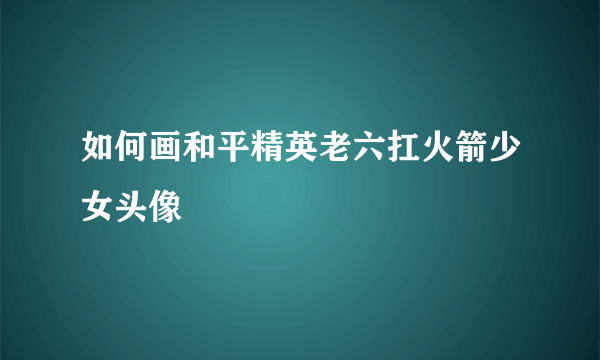 如何画和平精英老六扛火箭少女头像